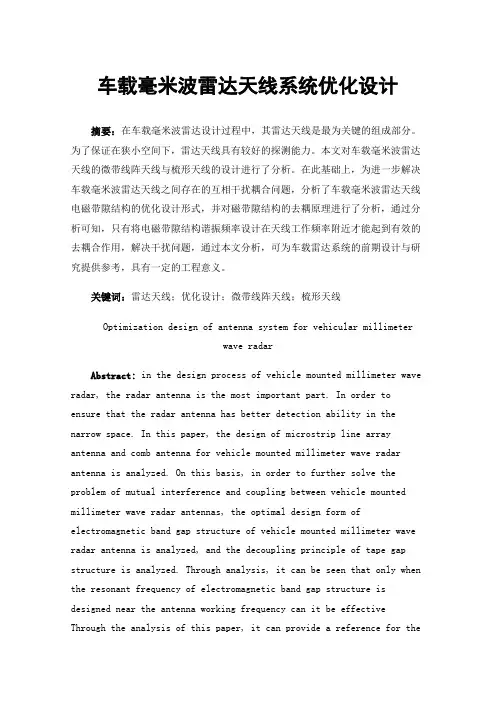 车载毫米波雷达天线系统优化设计

摘要：在车载毫米波雷达设计过程中，其雷达天线是最为关键的组成部分。为了保证在狭小空间下，雷达天线具有较好的探测能力。本文对车载毫米波雷达天线的微带线阵天线与梳形天线的设计进行了分析。在此基础上，为进一步解决车载毫米波雷达天线之间存在的互相干扰耦合问题，分析了车载毫米波雷达天线电磁带隙结构的优化设计形式，并对磁带隙结构的去耦原理进行了分析，通过分析可知，只有将电磁带隙结构谐振频率设计在天线工作频率附近才能起到有效的去耦合作用，解决干扰问题，通过本文分析，可为车载雷达系统的前期设计与研究提供参考，具有一定的工程意义。

关键词：雷达天线；优化设计；微带线阵天线；梳形天线

Optimization design of antenna system for vehicular millimeter wave radar

Abstract: in the design process of vehicle mounted millimeter wave radar, the radar antenna is the most important part. In order to ensure that the radar antenna has better detection ability in the narrow space. In this paper, the design of microstrip line array antenna and comb antenna for vehicle mounted millimeter wave radar antenna is analyzed. On this basis, in order to further solve the problem of mutual interference and coupling between vehicle mounted millimeter wave radar antennas, the optimal design form of electromagnetic band gap structure of vehicle mounted millimeter wave radar antenna is analyzed, and the decoupling principle of tape gap structure is analyzed. Through analysis, it can be seen that only when the resonant frequency of electromagnetic band gap structure is designed near the antenna working frequency can it be effective Through the analysis of this paper, it can provide a reference for the